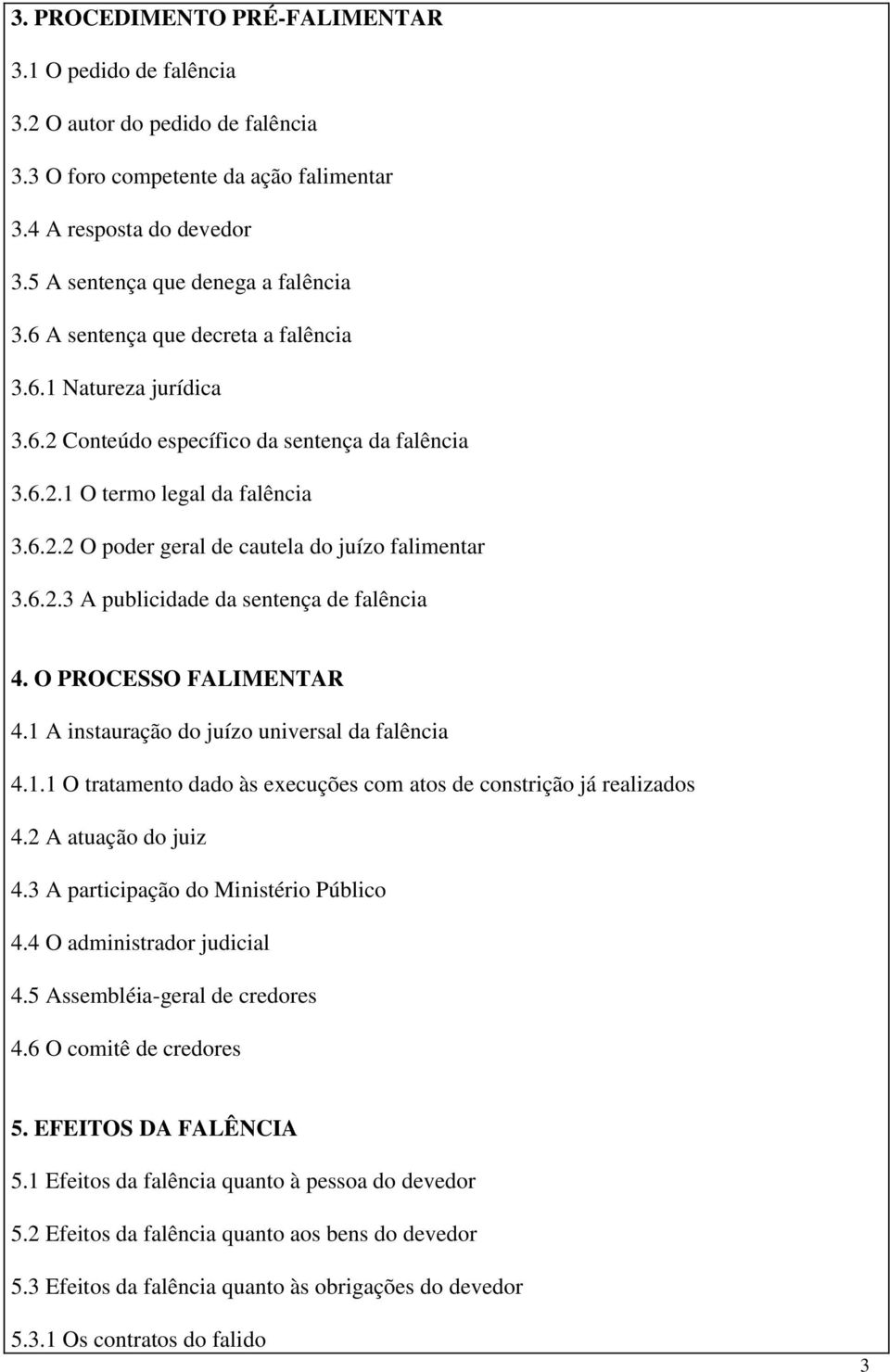 3. PROCEDIMENTO PRÉ-FALIMENTAR

3.1 O pedido de falência

3.2 O autor do pedido de falência

3.3 O foro competente da ação falimentar

3.4 A resposta do devedor

3.5 A sentença que denega a falência

3.6 A sentença que decreta a falência

3.6.1 Natureza jurídica

3.6.2 Conteúdo específico da sentença da falência

3.6.2.1 O termo legal da falência

3.6.2.2 O poder geral de cautela do juízo falimentar

3.6.2.3 A publicidade da sentença de falência

4. O PROCESSO FALIMENTAR

4.1 A instauração do juízo universal da falência

4.1.1 O tratamento dado às execuções com atos de constrição já realizados

4.2 A atuação do juiz

4.3 A participação do Ministério Público

4.4 O administrador judicial

4.5 Assembléia-geral de credores

4.6 O comitê de credores

5. EFEITOS DA FALÊNCIA

5.1 Efeitos da falência quanto à pessoa do devedor

5.2 Efeitos da falência quanto aos bens do devedor

5.3 Efeitos da falência quanto às obrigações do devedor

5.3.1 Os contratos do falido

3